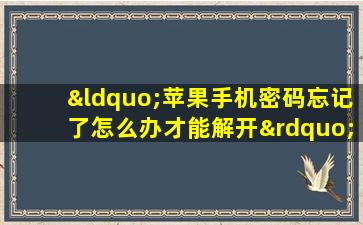 &ldquo;苹果手机密码忘记了怎么办才能解开&rdquo;